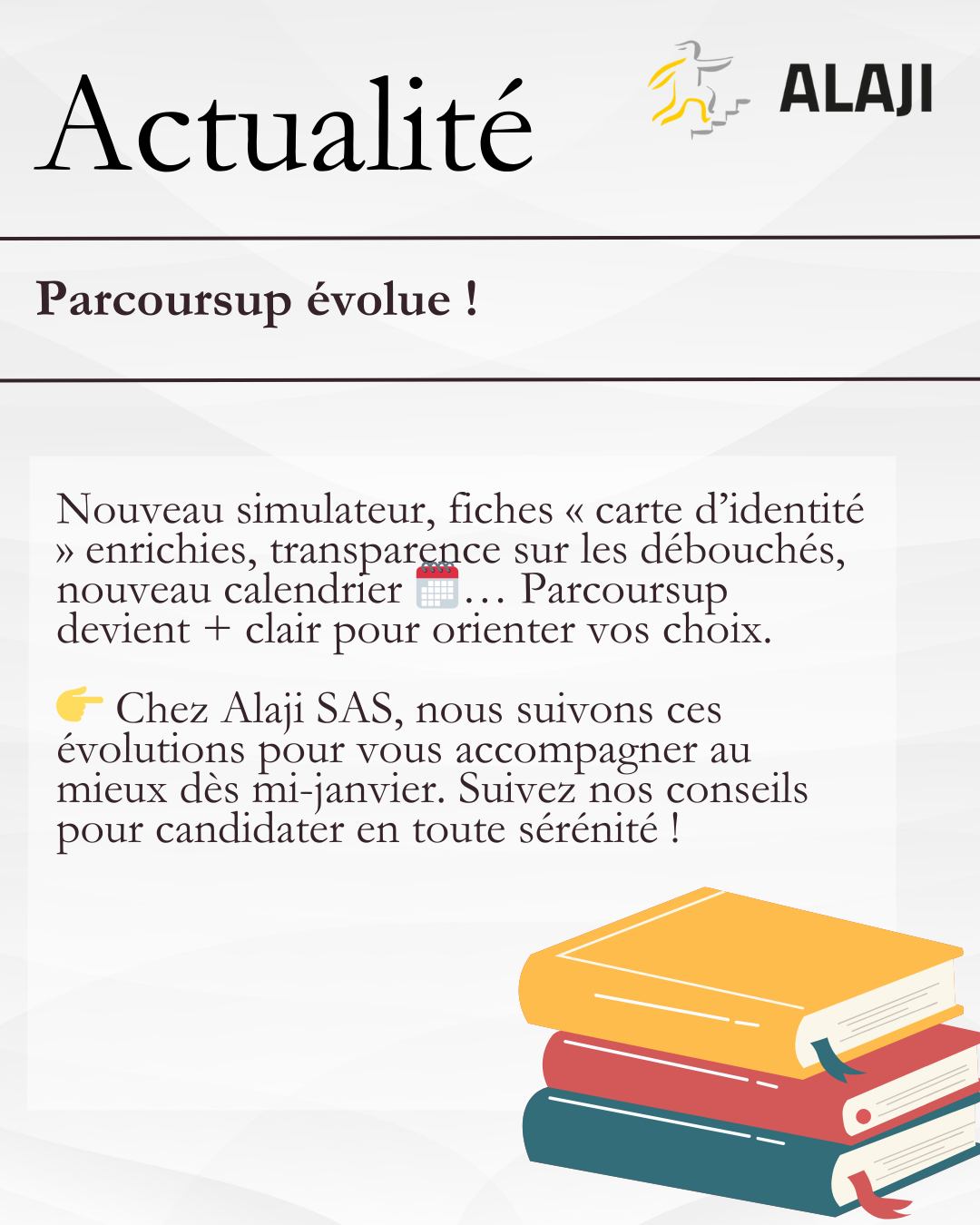 Actualité

ALAJI

Parcoursup évolue !

Nouveau simulateur, fiches « carte d'identité » enrichies, transparence sur les débouchés, nouveau calendrier 🗓️… Parcoursup devient + clair pour orienter vos choix.

👉 Chez Alaji SAS, nous suivons ces évolutions pour vous accompagner au mieux dès mi-janvier. Suivez nos conseils pour candidater en toute sérénité !